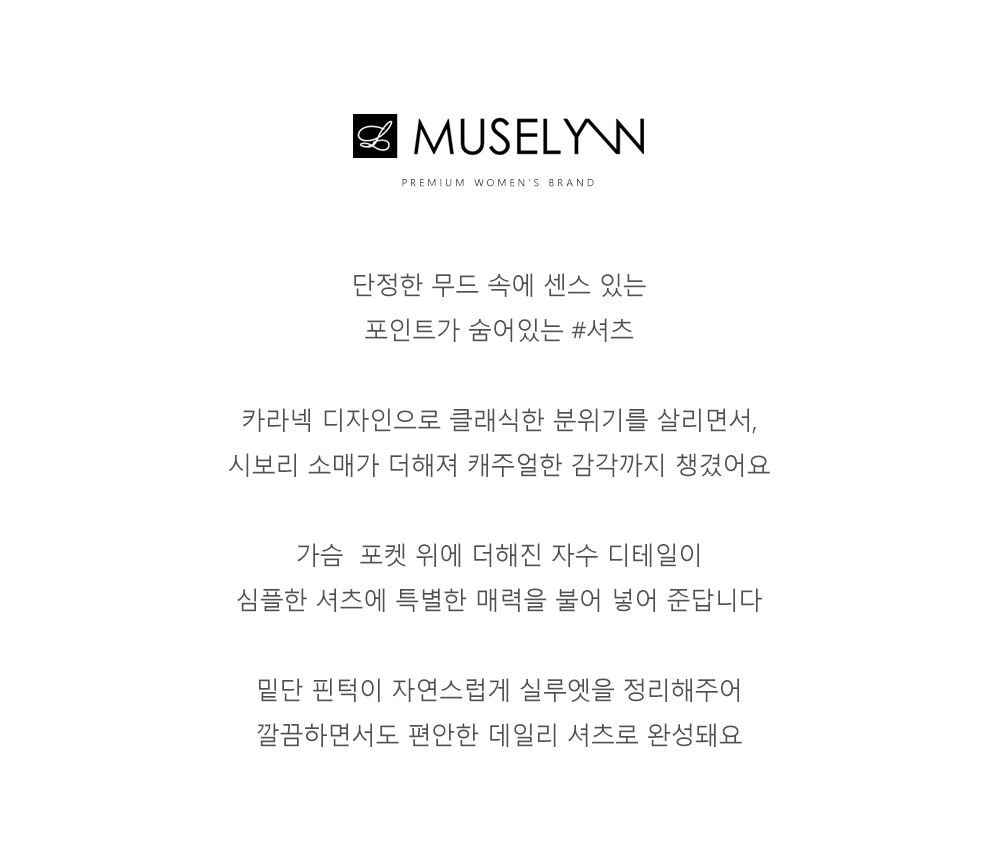 L MUSELYNN

PREMIUM WOMEN'S BRAND

단정한 무드 속에 센스 있는
포인트가 숨어있는 #셔츠

카라넥 디자인으로 클래식한 분위기를 살리면서,
시보리 소매가 더해져 캐주얼한 감각까지 챙겼어요

가슴 포켓 위에 더해진 자수 디테일이
심플한 셔츠에 특별한 매력을 불어 넣어 준답니다

밑단 핀턱이 자연스럽게 실루엣을 정리해주어
깔끔하면서도 편안한 데일리 셔츠로 완성돼요